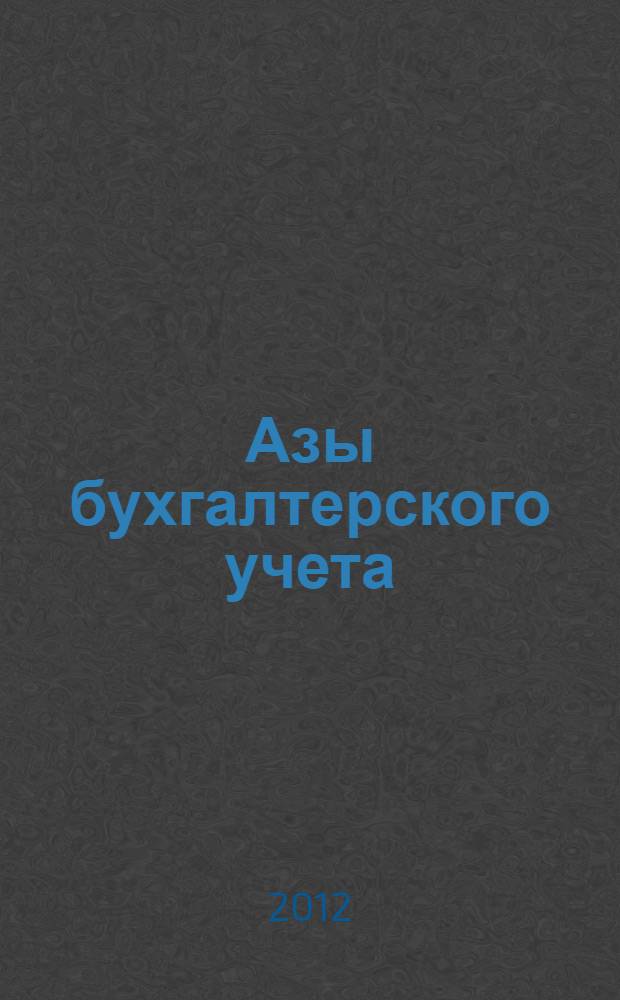 Азы бухгалтерского учета

2012